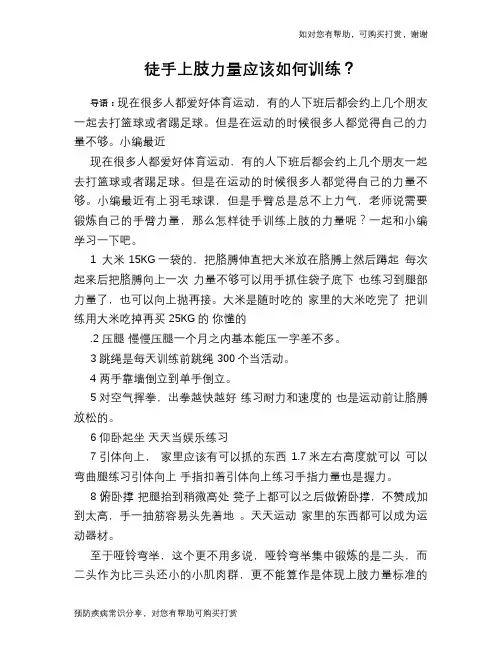 如对您有帮助，可购买打赏，谢谢

徒手上肢力量应该如何训练？

导语：现在很多人都爱好体育运动，有的人下班后都会约上几个朋友一起去打篮球或者踢足球。但是在运动的时候很多人都觉得自己的力量不够。小编最近

现在很多人都爱好体育运动，有的人下班后都会约上几个朋友一起去打篮球或者踢足球。但是在运动的时候很多人都觉得自己的力量不够。小编最近有上羽毛球课，但是手臂总是总不上力气，老师说需要锻炼自己的手臂力量，那么怎样徒手训练上肢的力量呢？一起和小编学习一下吧。

1 大米 15KG 一袋的，把胳膊伸直把大米放在胳膊上然后蹲起 每次起来后把胳膊向上一次 力量不够可以用手抓住袋子底下 也练习到腿部力量了，也可以向上抛再接。大米是随时吃的 家里的大米吃完了 把训练用大米吃掉再买 25KG 的 你懂的

.2 压腿 慢慢压腿一个月之内基本能压一字差不多。

3 跳绳是每天训练前跳绳 300 个当活动。

4 两手靠墙倒立到单手倒立。

5 对空气挥拳，出拳越快越好 练习耐力和速度的 也是运动前让胳膊放松的。

6 仰卧起坐 天天当娱乐练习

7 引体向上， 家里应该有可以抓的东西 1.7 米左右高度就可以 可以弯曲腿练习引体向上 手指扣着引体向上练习手指力量也是握力。

8 俯卧撑 把腿抬到稍微高处 凳子上都可以之后做俯卧撑，不赞成加到太高，手一抽筋容易头先着地 。天天运动 家里的东西都可以成为运动器材。

至于哑铃弯举，这个更不用多说，哑铃弯举集中锻炼的是二头，而二头作为比三头还小的小肌肉群，更不能算作是体现上肢力量标准的

预防疾病常识分享，对您有帮助可购买打赏